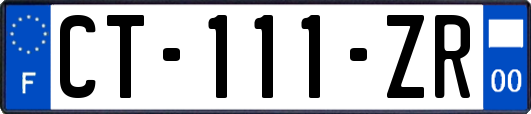 F
CT-111-ZR
00